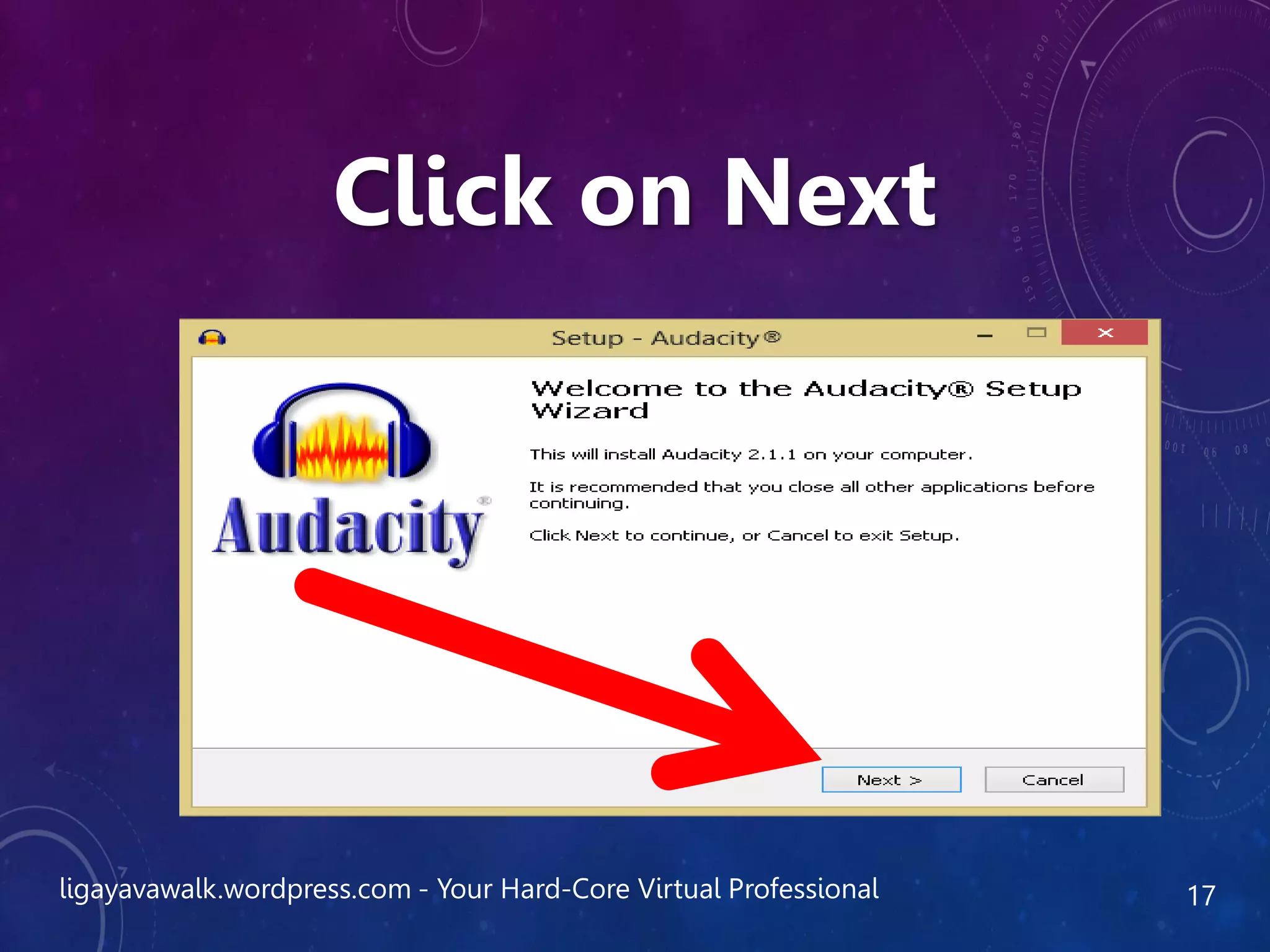 Click on Next

Setup - Audacity®

Audacity®

Welcome to the Audacity® Setup Wizard

This will install Audacity 2.1.1 on your computer.

It is recommended that you close all other applications before continuing.

Click Next to continue, or Cancel to exit Setup.

Next >

Cancel

ligayavawalk.wordpress.com - Your Hard-Core Virtual Professional

17